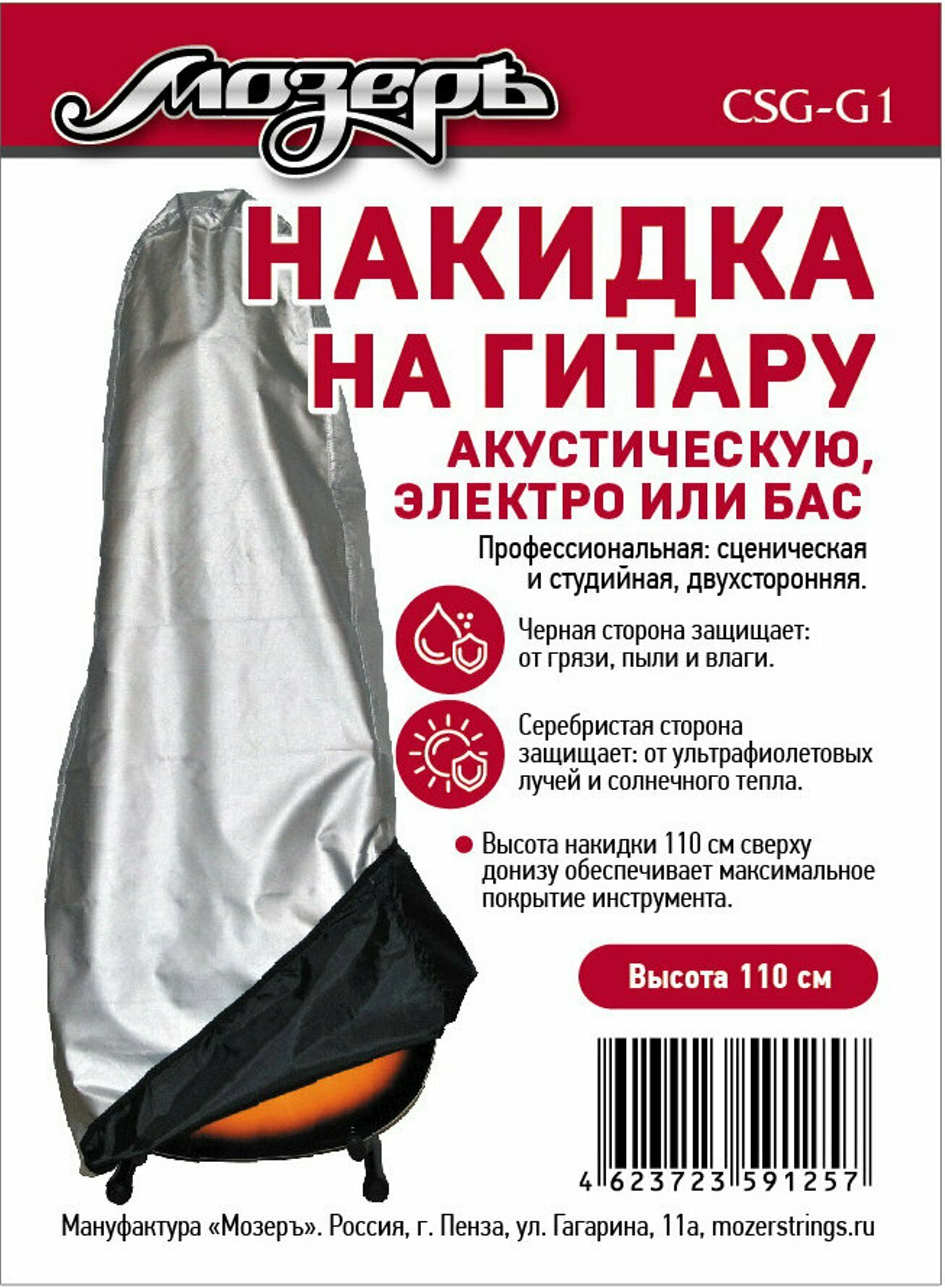 Мозеръ

CSG-G1

НАКИДКА НА ГИТАРУ

АКУСТИЧЕСКУЮ, ЭЛЕКТРО ИЛИ БАС

Профессиональная: сценическая и студийная, двухсторонняя.

Черная сторона защищает: от грязи, пыли и влаги.

Серебристая сторона защищает: от ультрафиолетовых лучей и солнечного тепла.

Высота накидки 110 см сверху донизу обеспечивает максимальное покрытие инструмента.

Высота 110 см

4 623723 591257

Мануфактура «Мозеръ». Россия, г. Пенза, ул. Гагарина, 11а, mozerstrings.ru